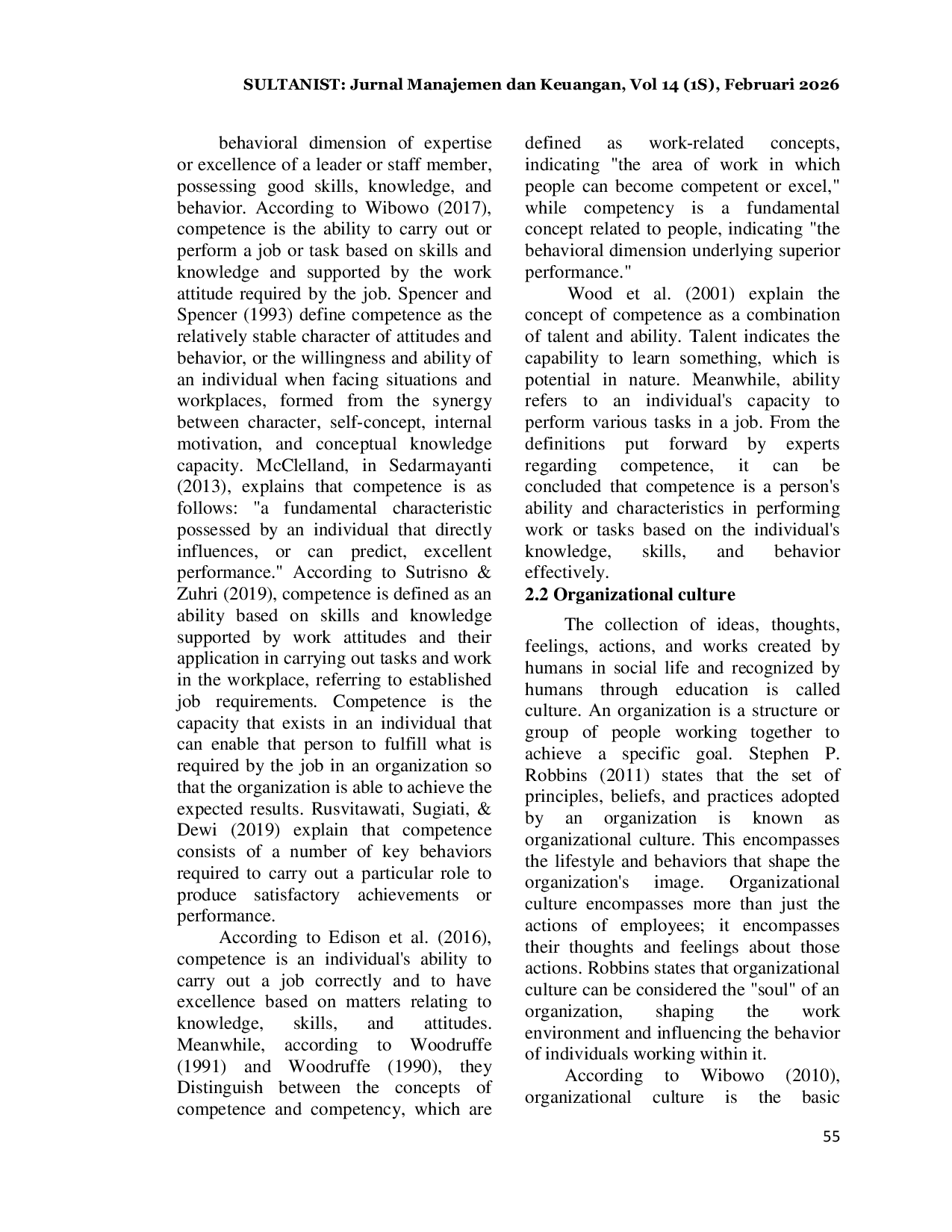 SULTANIST: Jurnal Manajemen dan Keuangan, Vol 14 (1S), Februari 2026

behavioral dimension of expertise or excellence of a leader or staff member, possessing good skills, knowledge, and behavior. According to Wibowo (2017), competence is the ability to carry out or perform a job or task based on skills and knowledge and supported by the work attitude required by the job. Spencer and Spencer (1993) define competence as the relatively stable character of attitudes and behavior, or the willingness and ability of an individual when facing situations and workplaces, formed from the synergy between character, self-concept, internal motivation, and conceptual knowledge capacity. McClelland, in Sedarmayanti (2013), explains that competence is as follows: "a fundamental characteristic possessed by an individual that directly influences, or can predict, excellent performance." According to Sutrisno & Zuhri (2019), competence is defined as an ability based on skills and knowledge supported by work attitudes and their application in carrying out tasks and work in the workplace, referring to established job requirements. Competence is the capacity that exists in an individual that can enable that person to fulfill what is required by the job in an organization so that the organization is able to achieve the expected results. Rusvitawati, Sugiati, & Dewi (2019) explain that competence consists of a number of key behaviors required to carry out a particular role to produce satisfactory achievements or performance.

According to Edison et al. (2016), competence is an individual's ability to carry out a job correctly and to have excellence based on matters relating to knowledge, skills, and attitudes. Meanwhile, according to Woodruffe (1991) and Woodruffe (1990), they Distinguish between the concepts of competence and competency, which are defined as work-related concepts, indicating "the area of work in which people can become competent or excel," while competency is a fundamental concept related to people, indicating "the behavioral dimension underlying superior performance."

Wood et al. (2001) explain the concept of competence as a combination of talent and ability. Talent indicates the capability to learn something, which is potential in nature. Meanwhile, ability refers to an individual's capacity to perform various tasks in a job. From the definitions put forward by experts regarding competence, it can be concluded that competence is a person's ability and characteristics in performing work or tasks based on the individual's knowledge, skills, and behavior effectively.

2.2 Organizational culture

The collection of ideas, thoughts, feelings, actions, and works created by humans in social life and recognized by humans through education is called culture. An organization is a structure or group of people working together to achieve a specific goal. Stephen P. Robbins (2011) states that the set of principles, beliefs, and practices adopted by an organization is known as organizational culture. This encompasses the lifestyle and behaviors that shape the organization's image. Organizational culture encompasses more than just the actions of employees; it encompasses their thoughts and feelings about those actions. Robbins states that organizational culture can be considered the "soul" of an organization, shaping the work environment and influencing the behavior of individuals working within it.

According to Wibowo (2010), organizational culture is the basic

55